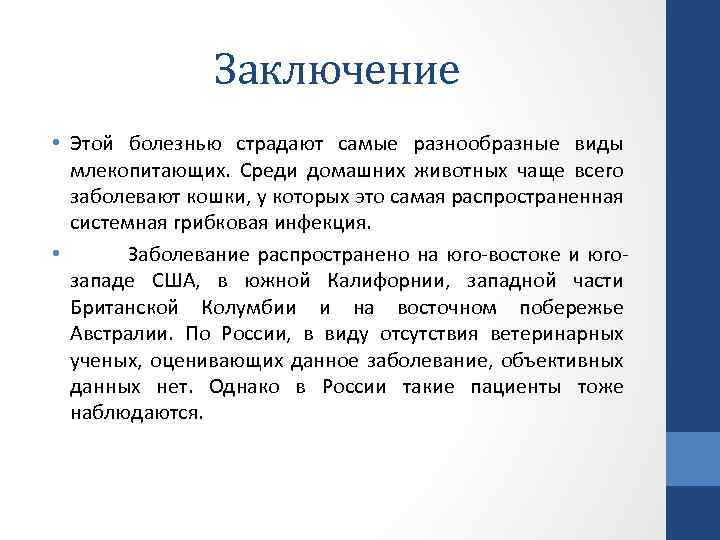 Заключение

• Этой болезнью страдают самые разнообразные виды млекопитающих. Среди домашних животных чаще всего заболевают кошки, у которых это самая распространенная системная грибковая инфекция.

• Заболевание распространено на юго-востоке и юго-западе США, в южной Калифорнии, западной части Британской Колумбии и на восточном побережье Австралии. По России, в виду отсутствия ветеринарных ученых, оценивающих данное заболевание, объективных данных нет. Однако в России такие пациенты тоже наблюдаются.